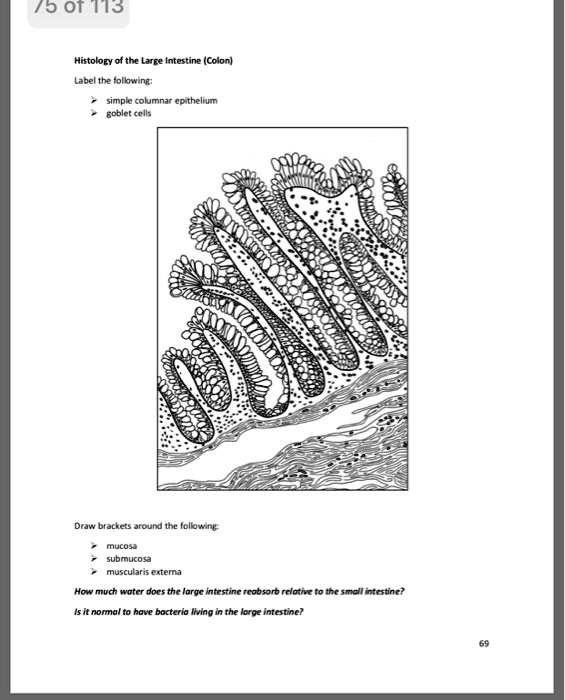 75 of 113

Histology of the Large Intestine (Colon)

Label the following:

➢ simple columnar epithelium
➢ goblet cells

Draw brackets around the following:

➢ mucosa
➢ submucosa
➢ muscularis externa

How much water does the large intestine reabsorb relative to the small intestine?

Is it normal to have bacteria living in the large intestine?

69